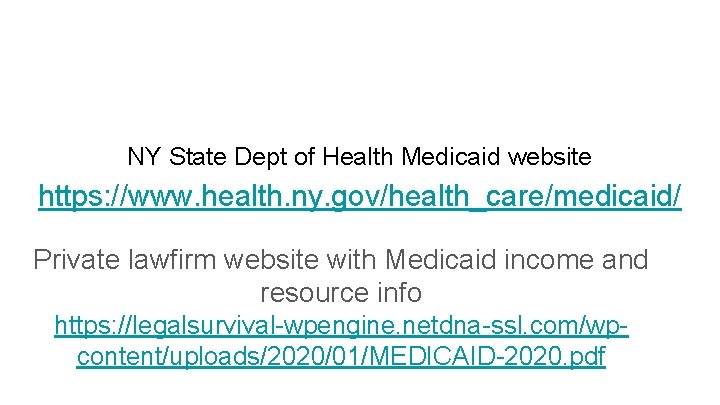 NY State Dept of Health Medicaid website

https://www.health.ny.gov/health_care/medicaid/

Private lawfirm website with Medicaid income and resource info

https://legalsurvival-wpengine.netdna-ssl.com/wp-content/uploads/2020/01/MEDICAID-2020.pdf